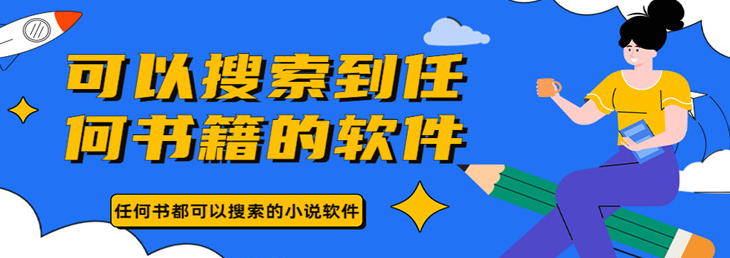 可以搜索到任何书籍的软件

任何书都可以搜索的小说软件